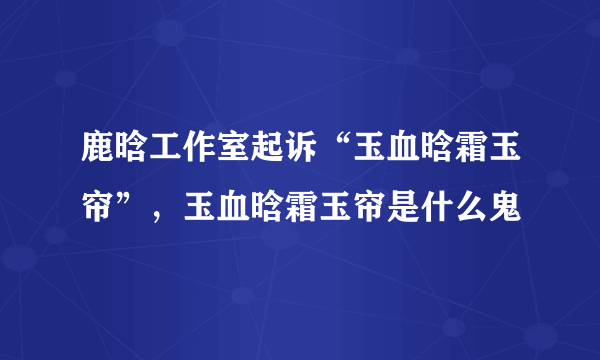 鹿晗工作室起诉“玉血晗霜玉帘”，玉血晗霜玉帘是什么鬼